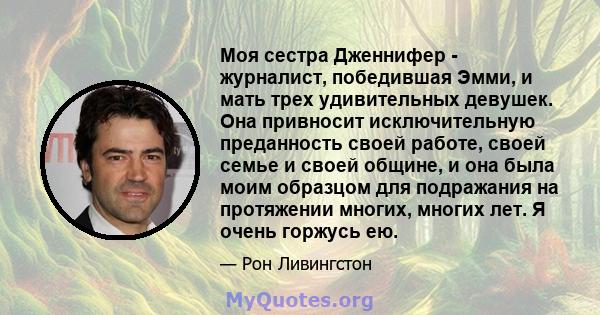 Моя сестра Дженнифер - журналист, победившая Эмми, и мать трех удивительных девушек. Она привносит исключительную преданность своей работе, своей семье и своей общине, и она была моим образцом для подражания на протяжении многих, многих лет. Я очень горжусь ею.

— Рон Ливингстон

MyQuotes.org